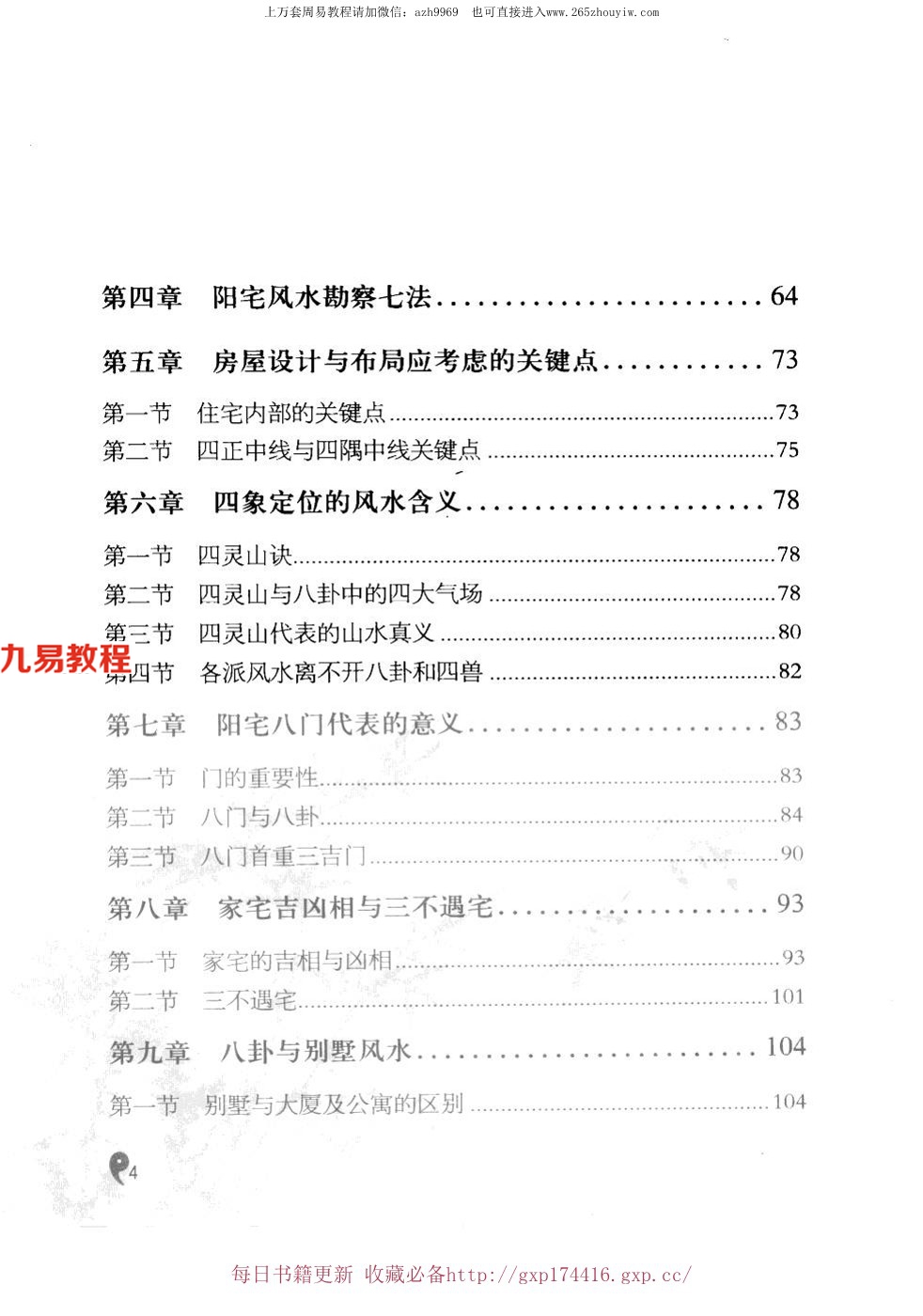 上万套周易教程请加微信：azh9969 也可直接进入www.265zhouyiw.com

第四章 阳宅风水勘察七法 64

第五章 房屋设计与布局应考虑的关键点 73

第一节 住宅内部的关键点 73
第二节 四正中线与四隅中线关键点 75

第六章 四象定位的风水含义 78

第一节 四灵山诀 78
第二节 四灵山与八卦中的四大气场 78
第三节 四灵山代表的山水真义 80
第四节 各派风水离不开八卦和四兽 82

第七章 阳宅八门代表的意义 83

第一节 门的重要性 83
第二节 八门与八卦 84
第三节 八门首重三吉门 90

第八章 家宅吉凶相与三不遇宅 93

第一节 家宅的吉相与凶相 93
第二节 三不遇宅 101

第九章 八卦与别墅风水 104

第一节 别墅与大厦及公寓的区别 104

4

每日书籍更新 收藏必备http://gxp174416.gxp.cc/

九易教程